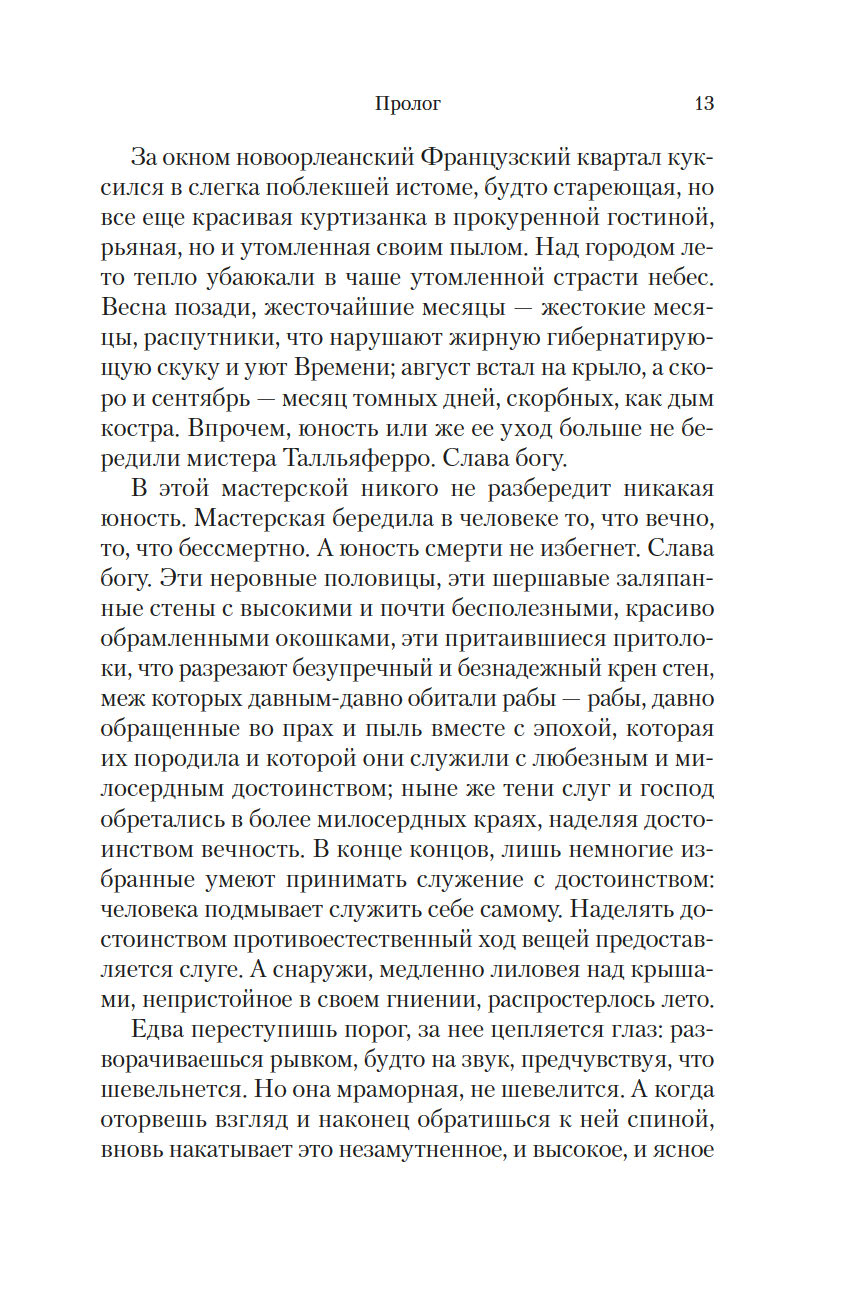 Пролог 13

За окном новоорлеанский Французский квартал куксился в слегка поблекшей истоме, будто стареющая, но все еще красивая куртизанка в прокуренной гостиной, рьяная, но и утомленная своим пылом. Над городом лето тепло убаюкали в чаше утомленной страсти небес. Весна позади, жесточайшие месяцы — жестокие месяцы, распутники, что нарушают жирную гибернатирующую скуку и уют Времени; август встал на крыло, а скоро и сентябрь — месяц томных дней, скорбных, как дым костра. Впрочем, юность или же ее уход больше не бередили мистера Талльяферро. Слава богу.

В этой мастерской никого не разбередит никакая юность. Мастерская бередила в человеке то, что вечно, то, что бессмертно. А юность смерти не избегнет. Слава богу. Эти неровные половицы, эти шершавые заляпанные стены с высокими и почти бесполезными, красиво обрамленными окошками, эти притаившиеся притолоки, что разрезают безупречный и безнадежный крен стен, меж которых давным-давно обитали рабы — рабы, давно обращенные во прах и пыль вместе с эпохой, которая их породила и которой они служили с любезным и милосердным достоинством; ныне же тени слуг и господ обретались в более милосердных краях, наделяя достоинством вечность. В конце концов, лишь немногие избранные умеют принимать служение с достоинством: человека подмывает служить себе самому. Наделять достоинством противоестественный ход вещей предоставляется слуге. А снаружи, медленно лиловея над крышами, непристойное в своем гниении, распростерлось лето.

Едва переступишь порог, за нее цепляется глаз: разворачиваешься рывком, будто на звук, предчувствуя, что шевельнется. Но она мраморная, не шевелится. А когда оторвешь взгляд и наконец обратишься к ней спиной, вновь накатывает это незамутненное, и высокое, и ясное